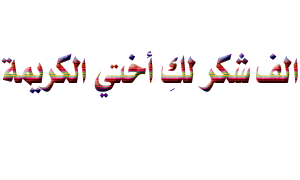 الف شكر لكِ أختي الكريمة